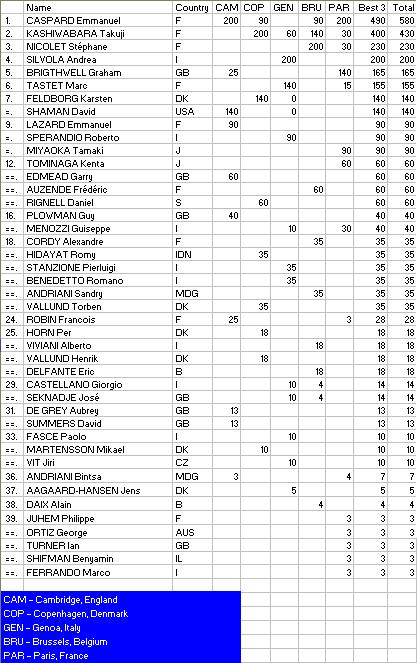 |  | Name | Country | CAM | COP | GEN | BRU | PAR | Best 3 | Total |
|---|---|---|---|---|---|---|---|---|---|
| 1. | CASPARD Emmanuel | F | 200 | 90 |  | 90 | 200 | 490 | 580 |
| 2. | KASHIWABARA Takuji | F |  | 200 | 60 | 140 | 30 | 400 | 430 |
| 3. | NICOLET Stéphane | F |  |  |  | 200 | 30 | 230 | 230 |
| 4. | SILVOLA Andrea | I |  |  | 200 |  |  | 200 | 200 |
| 5. | BRIGTHWELL Graham | GB | 25 |  |  |  | 140 | 165 | 165 |
| 6. | TASTET Marc | F |  |  | 140 |  | 15 | 155 | 155 |
| 7. | FELDBORG Karsten | DK |  | 140 | 0 |  |  | 140 | 140 |
| =. | SHAMAN David | USA | 140 |  | 0 |  |  | 140 | 140 |
| 9. | LAZARD Emmanuel | F | 90 |  |  |  |  | 90 | 90 |
| =. | SPERANDIO Roberto | I |  |  | 90 |  |  | 90 | 90 |
| =. | MIYAOKA Tamaki | J |  |  |  |  | 90 | 90 | 90 |
| 12. | TOMINAGA Kenta | J |  |  |  |  | 60 | 60 | 60 |
| ==. | EDMEAD Garry | GB | 60 |  |  |  |  | 60 | 60 |
| ==. | AUZENDE Frédéric | F |  |  |  | 60 |  | 60 | 60 |
| ==. | RIGNELL Daniel | S |  | 60 |  |  |  | 60 | 60 |
| 16. | PLOWMAN Guy | GB | 40 |  |  |  |  | 40 | 40 |
| ==. | MENOZZI Guiseppe | I |  |  | 10 |  | 30 | 40 | 40 |
| 18. | CORDY Alexandre | F |  |  |  | 35 |  | 35 | 35 |
| ==. | HIDAYAT Romy | IDN |  | 35 |  |  |  | 35 | 35 |
| ==. | STANZIONE Pierluigi | I |  |  | 35 |  |  | 35 | 35 |
| ==. | BENEDETTO Romano | I |  |  | 35 |  |  | 35 | 35 |
| ==. | ANDRIANI Sandry | MDG |  |  |  | 35 |  | 35 | 35 |
| ==. | VALLUND Torben | DK |  | 35 |  |  |  | 35 | 35 |
| 24. | ROBIN Francois | F | 25 |  |  |  | 3 | 28 | 28 |
| 25. | HORN Per | DK |  | 18 |  |  |  | 18 | 18 |
| ==. | VIVIANI Alberto | I |  |  |  | 18 |  | 18 | 18 |
| ==. | VALLUND Henrik | DK |  | 18 |  |  |  | 18 | 18 |
| ==. | DELFANTE Eric | B |  |  |  | 18 |  | 18 | 18 |
| 29. | CASTELLANO Giorgio | I |  |  | 10 | 4 |  | 14 | 14 |
| ==. | SEKNADJE José | GB |  |  | 10 | 4 |  | 14 | 14 |
| 31. | DE GREY Aubrey | GB | 13 |  |  |  |  | 13 | 13 |
| ==. | SUMMERS David | GB | 13 |  |  |  |  | 13 | 13 |
| 33. | FASCE Paolo | I |  |  | 10 |  |  | 10 | 10 |
| ==. | MARTENSSON Mikael | DK |  | 10 |  |  |  | 10 | 10 |
| ==. | VIT Jiri | CZ |  |  | 10 |  |  | 10 | 10 |
| 36. | ANDRIANI Bintsa | MDG | 3 |  |  |  | 4 | 7 | 7 |
| 37. | AAGAARD-HANSEN Jens | DK |  |  | 5 |  |  | 5 | 5 |
| 38. | DAIX Alain | B |  |  |  | 4 |  | 4 | 4 |
| 39. | JUHEM Philippe | F |  |  |  |  | 3 | 3 | 3 |
| ==. | ORTIZ George | AUS |  |  |  |  | 3 | 3 | 3 |
| ==. | TURNER Ian | GB |  |  |  |  | 3 | 3 | 3 |
| ==. | SHIFMAN Benyamin | IL |  |  |  |  | 3 | 3 | 3 |
| ==. | FERRANDO Marco | I |  |  |  |  | 3 | 3 | 3 |

CAM – Cambridge, England
COP – Copenhagen, Denmark
GEN – Genoa, Italy
BRU – Brussels, Belgium
PAR – Paris, France